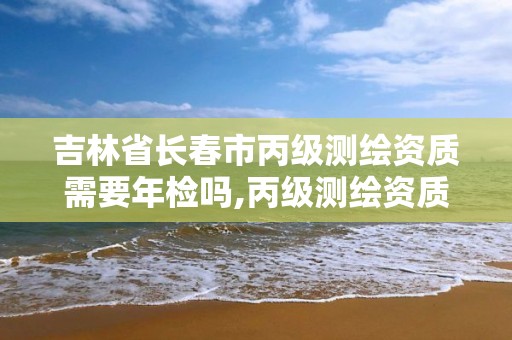 吉林省长春市丙级测绘资质需要年检吗,丙级测绘资质